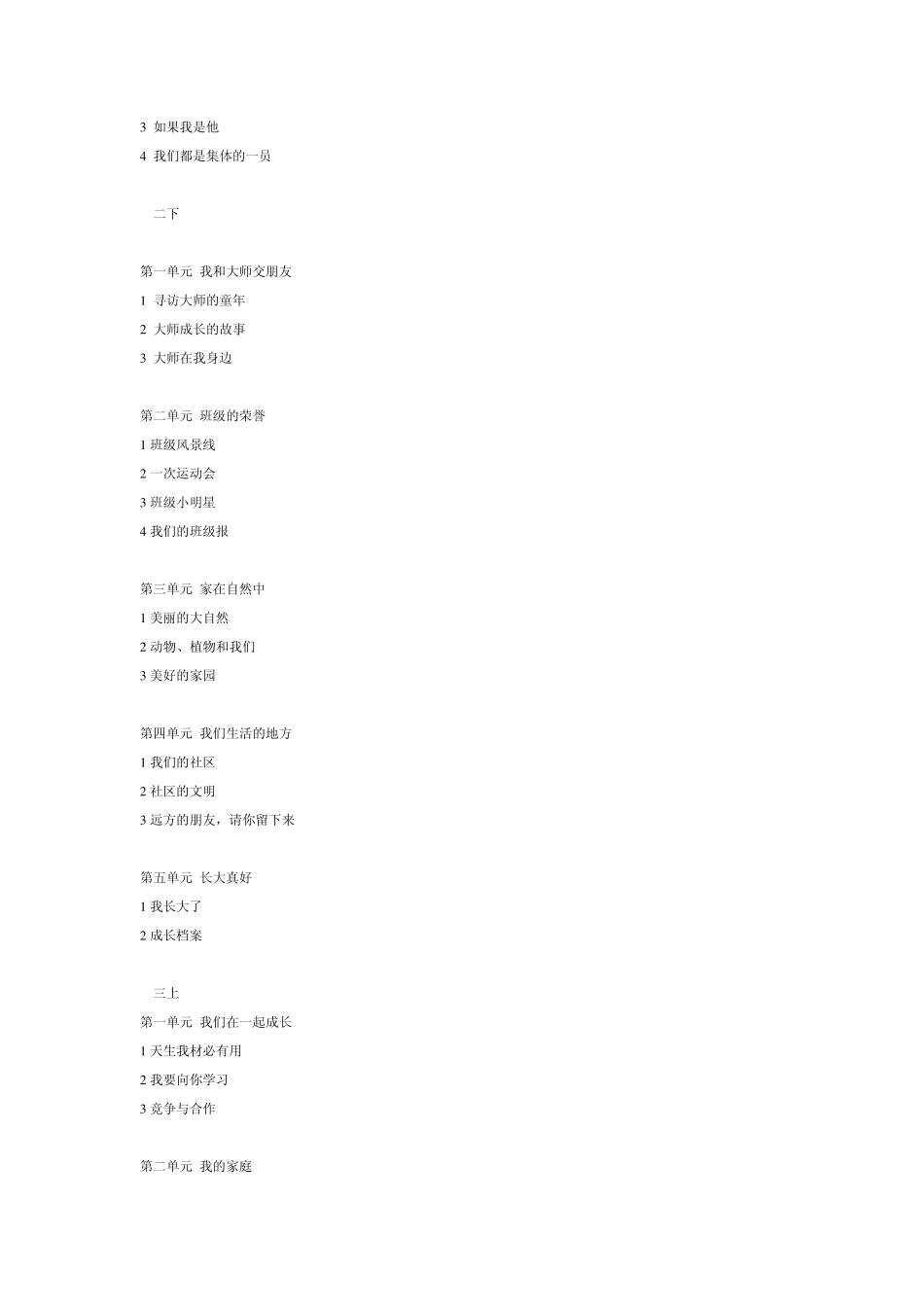 3 如果我是他

4 我们都是集体的一员

二下

第一单元 我和大师交朋友

1 寻访大师的童年

2 大师成长的故事

3 大师在我身边

第二单元 班级的荣誉

1 班级风景线

2 一次运动会

3 班级小明星

4 我们的班级报

第三单元 家在自然中

1 美丽的大自然

2 动物、植物和我们

3 美好的家园

第四单元 我们生活的地方

1 我们的社区

2 社区的文明

3 远方的朋友，请你留下来

第五单元 长大真好

1 我长大了

2 成长档案

三上

第一单元 我们在一起成长

1 天生我材必有用

2 我要向你学习

3 竞争与合作

第二单元 我的家庭